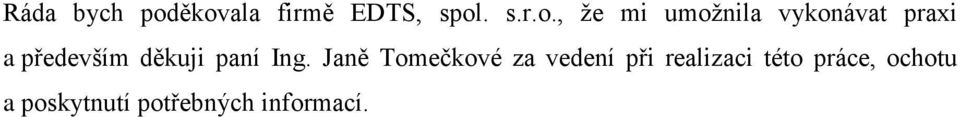 Ráda bych poděkovala firmě EDTS, spol. s.r.o., že mi umožnila vykonávat praxi a především děkuji paní Ing. Janě Tomečkové za vedení při realizaci této práce, ochotu a poskytnutí potřebných informací.